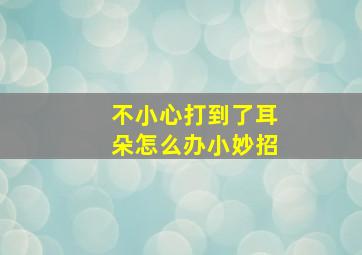 不小心打到了耳朵怎么办小妙招